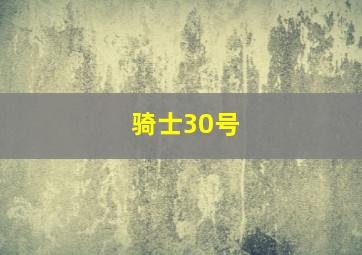 骑士30号